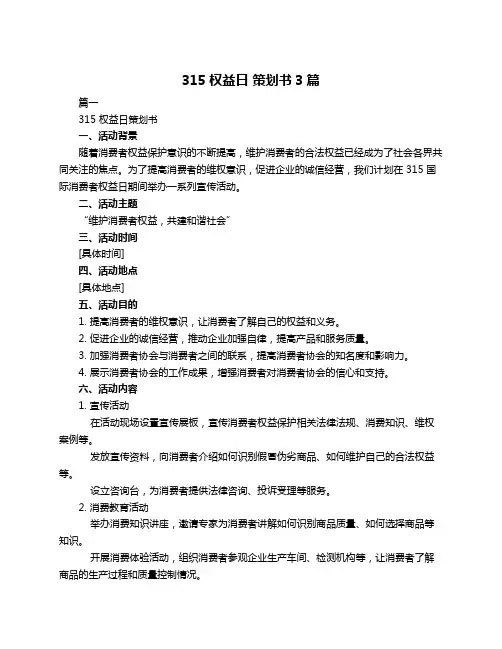 315 权益日 策划书 3 篇

篇一

315 权益日策划书

一、活动背景

随着消费者权益保护意识的不断提高，维护消费者的合法权益已经成为了社会各界共同关注的焦点。为了提高消费者的维权意识，促进企业的诚信经营，我们计划在 315 国际消费者权益日期间举办一系列宣传活动。

二、活动主题

“维护消费者权益，共建和谐社会”

三、活动时间

[具体时间]

四、活动地点

[具体地点]

五、活动目的

1. 提高消费者的维权意识，让消费者了解自己的权益和义务。

2. 促进企业的诚信经营，推动企业加强自律，提高产品和服务质量。

3. 加强消费者协会与消费者之间的联系，提高消费者协会的知名度和影响力。

4. 展示消费者协会的工作成果，增强消费者对消费者协会的信心和支持。

六、活动内容

1. 宣传活动

在活动现场设置宣传展板，宣传消费者权益保护相关法律法规、消费知识、维权案例等。

发放宣传资料，向消费者介绍如何识别假冒伪劣商品、如何维护自己的合法权益等。

设立咨询台，为消费者提供法律咨询、投诉受理等服务。

2. 消费教育活动

举办消费知识讲座，邀请专家为消费者讲解如何识别商品质量、如何选择商品等知识。

开展消费体验活动，组织消费者参观企业生产车间、检测机构等，让消费者了解商品的生产过程和质量控制情况。